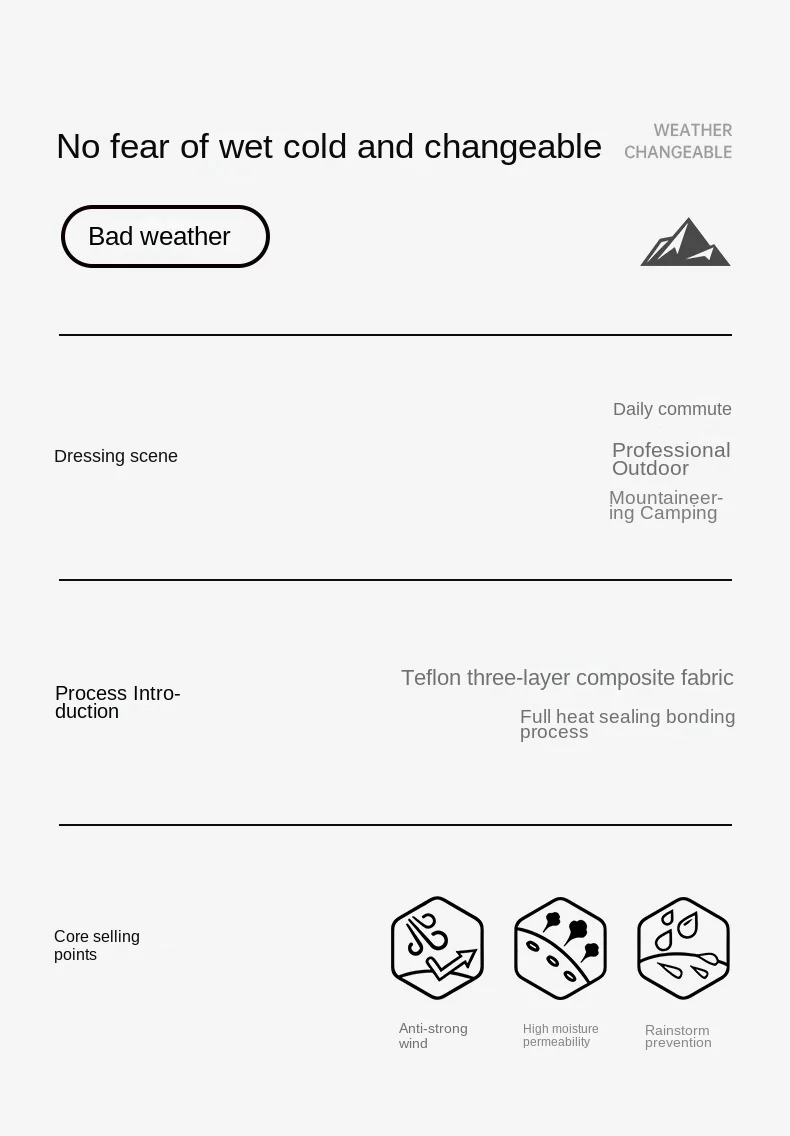 No fear of wet cold and changeable

WEATHER
CHANGEABLE

Bad weather

Dressing scene

Daily commute

Professional Outdoor

Mountaineering Camping

Process Introduction

Teflon three-layer composite fabric

Full heat sealing bonding process

Core selling points

Anti-strong wind

High moisture permeability

Rainstorm prevention